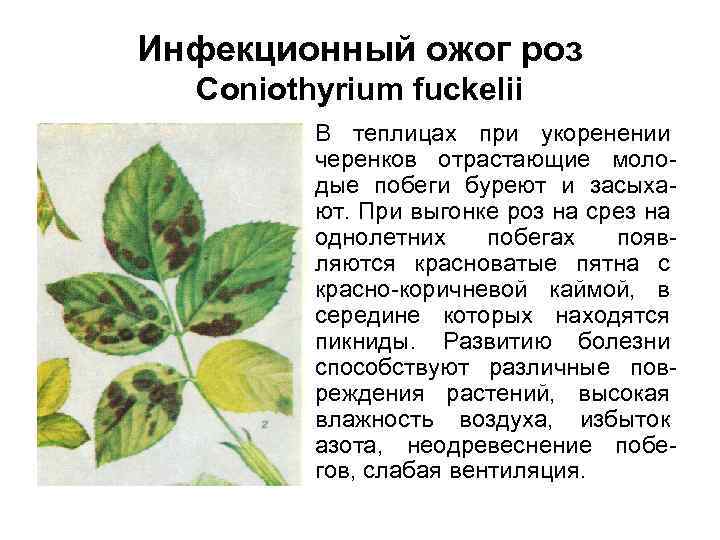 Инфекционный ожог роз
Coniothyrium fuckelii

В теплицах при укоренении черенков отрастающие молодые побеги буреют и засыхают. При выгонке роз на срез на однолетних побегах появляются красноватые пятна с красно-коричневой каймой, в середине которых находятся пикниды. Развитию болезни способствуют различные повреждения растений, высокая влажность воздуха, избыток азота, неодревеснение побегов, слабая вентиляция.

2